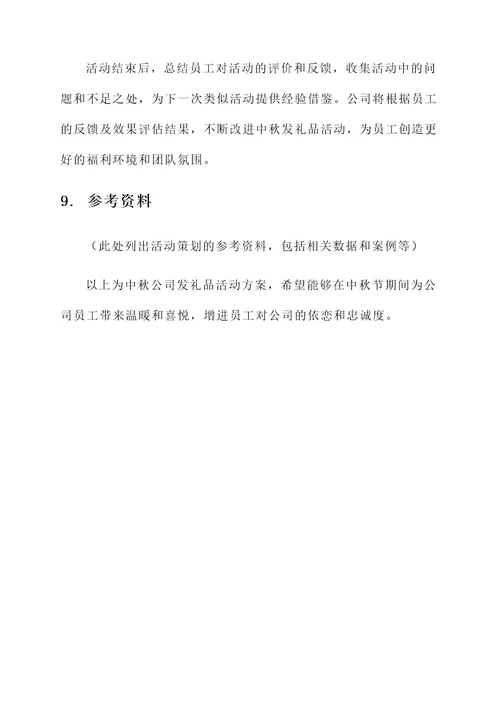 活动结束后，总结员工对活动的评价和反馈，收集活动中的问题和不足之处，为下一次类似活动提供经验借鉴。公司将根据员工的反馈及效果评估结果，不断改进中秋发礼品活动，为员工创造更好的福利环境和团队氛围。

9. 参考资料

（此处列出活动策划的参考资料，包括相关数据和案例等）

以上为中秋公司发礼品活动方案，希望能够在中秋节期间为公司员工带来温暖和喜悦，增进员工对公司的依恋和忠诚度。